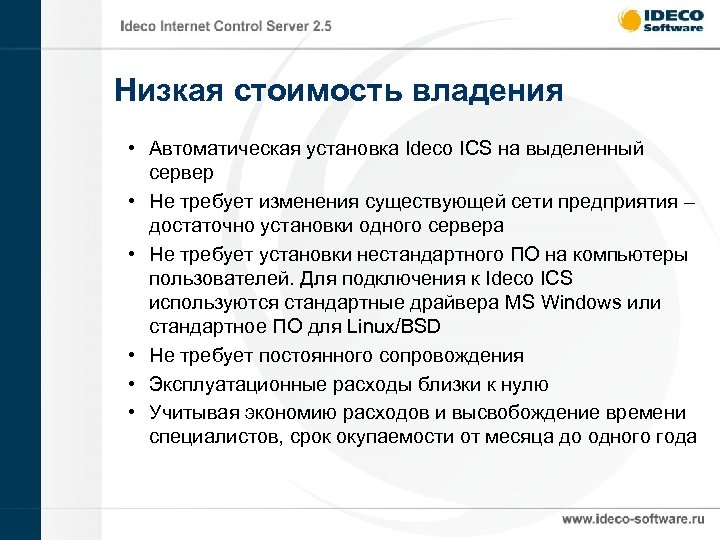 Ideco Internet Control Server 2.5

IDECO Software

Низкая стоимость владения

• Автоматическая установка Ideco ICS на выделенный сервер
• Не требует изменения существующей сети предприятия – достаточно установки одного сервера
• Не требует установки нестандартного ПО на компьютеры пользователей. Для подключения к Ideco ICS используются стандартные драйвера MS Windows или стандартное ПО для Linux/BSD
• Не требует постоянного сопровождения
• Эксплуатационные расходы близки к нулю
• Учитывая экономию расходов и высвобождение времени специалистов, срок окупаемости от месяца до одного года

www.ideco-software.ru